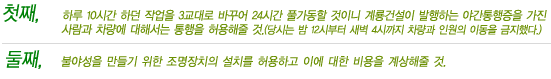 첫째, 하루 10시간 하던 작업을 3교대로 바꾸어 24시간 풀가동할 것이니 계룡건설이 발행하는 야간통행증을 가진 사람과 차량에 대해서는 통행을 허용해줄 것.(당시는 밤 12시부터 새벽 4시까지 차량과 인원의 이동을 금지했다.)

둘째, 불야성을 만들기 위한 조명장치의 설치를 허용하고 이에 대한 비용을 계상해줄 것.